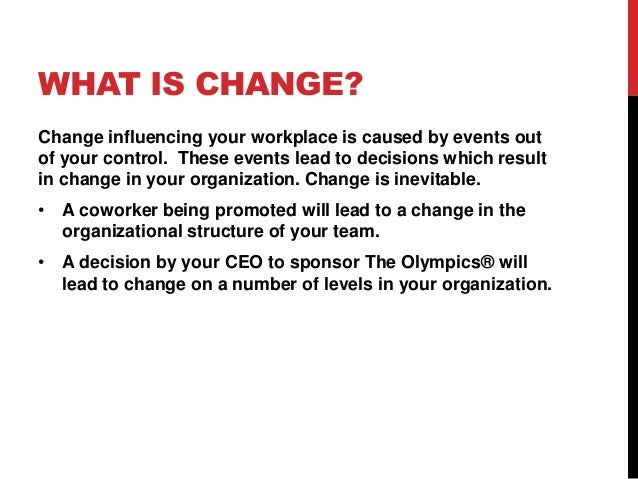 WHAT IS CHANGE?

Change influencing your workplace is caused by events out of your control. These events lead to decisions which result in change in your organization. Change is inevitable.

• A coworker being promoted will lead to a change in the organizational structure of your team.

• A decision by your CEO to sponsor The Olympics® will lead to change on a number of levels in your organization.